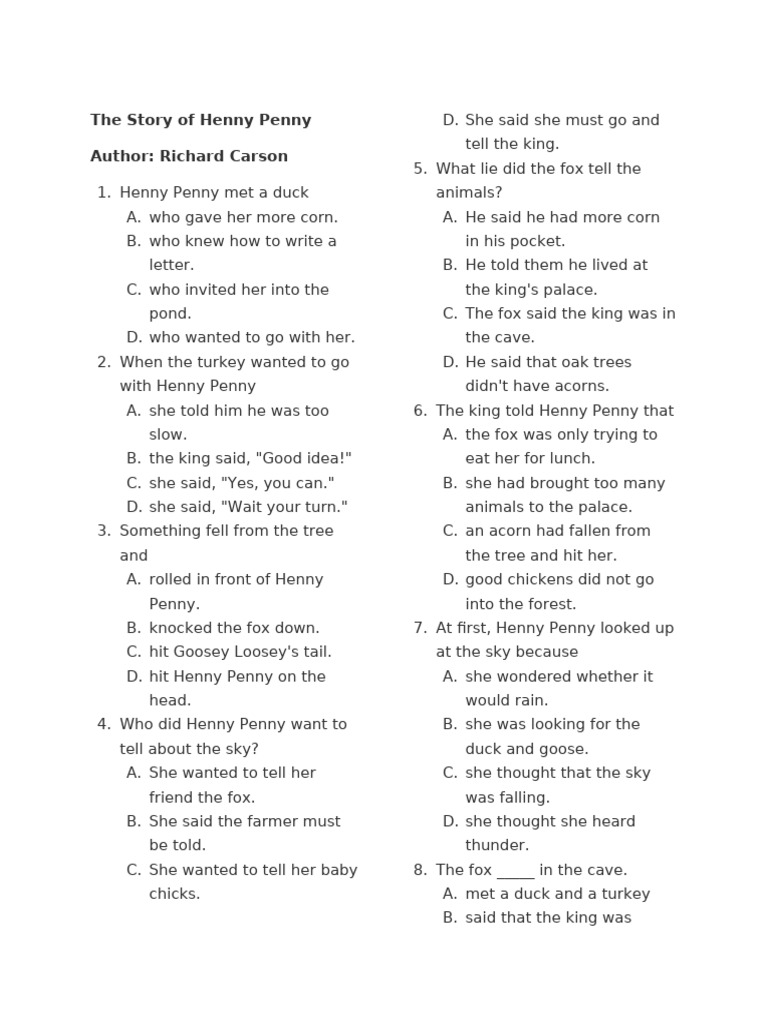 The Story of Henny Penny

Author: Richard Carson

1. Henny Penny met a duck
A. who gave her more corn.
B. who knew how to write a letter.
C. who invited her into the pond.
D. who wanted to go with her.
2. When the turkey wanted to go with Henny Penny
A. she told him he was too slow.
B. the king said, "Good idea!"
C. she said, "Yes, you can."
D. she said, "Wait your turn."
3. Something fell from the tree and
A. rolled in front of Henny Penny.
B. knocked the fox down.
C. hit Goosey Loosey's tail.
D. hit Henny Penny on the head.
4. Who did Henny Penny want to tell about the sky?
A. She wanted to tell her friend the fox.
B. She said the farmer must be told.
C. She wanted to tell her baby chicks.
D. She said she must go and tell the king.
5. What lie did the fox tell the animals?
A. He said he had more corn in his pocket.
B. He told them he lived at the king's palace.
C. The fox said the king was in the cave.
D. He said that oak trees didn't have acorns.
6. The king told Henny Penny that
A. the fox was only trying to eat her for lunch.
B. she had brought too many animals to the palace.
C. an acorn had fallen from the tree and hit her.
D. good chickens did not go into the forest.
7. At first, Henny Penny looked up at the sky because
A. she wondered whether it would rain.
B. she was looking for the duck and goose.
C. she thought that the sky was falling.
D. she thought she heard thunder.
8. The fox _____ in the cave.
A. met a duck and a turkey
B. said that the king was